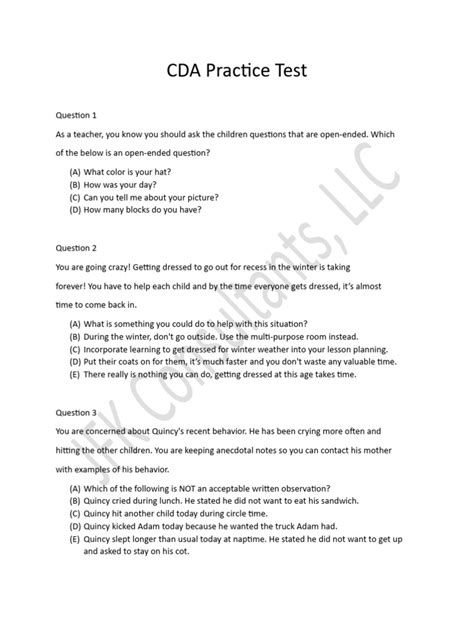 CDA Practice Test

Question 1

As a teacher, you know you should ask the children questions that are open-ended. Which of the below is an open-ended question?

(A) What color is your hat?
(B) How was your day?
(C) Can you tell me about your picture?
(D) How many blocks do you have?

Question 2

You are going crazy! Getting dressed to go out for recess in the winter is taking forever! You have to help each child and by the time everyone gets dressed, it's almost time to come back in.

(A) What is something you could do to help with this situation?
(B) During the winter, don't go outside. Use the multi-purpose room instead.
(C) Incorporate learning to get dressed for winter weather into your lesson planning.
(D) Put their coats on for them, it's much faster and you don't waste any valuable time.
(E) There really is nothing you can do, getting dressed at this age takes time.

Question 3

You are concerned about Quincy's recent behavior. He has been crying more often and hitting the other children. You are keeping anecdotal notes so you can contact his mother with examples of his behavior.

(A) Which of the following is NOT an acceptable written observation?
(B) Quincy cried during lunch. He stated he did not want to eat his sandwich.
(C) Quincy hit another child today during circle time.
(D) Quincy kicked Adam today because he wanted the truck Adam had.
(E) Quincy slept longer than usual today at naptime. He stated he did not want to get up and asked to stay on his cot.

JFK Consultants, LLC